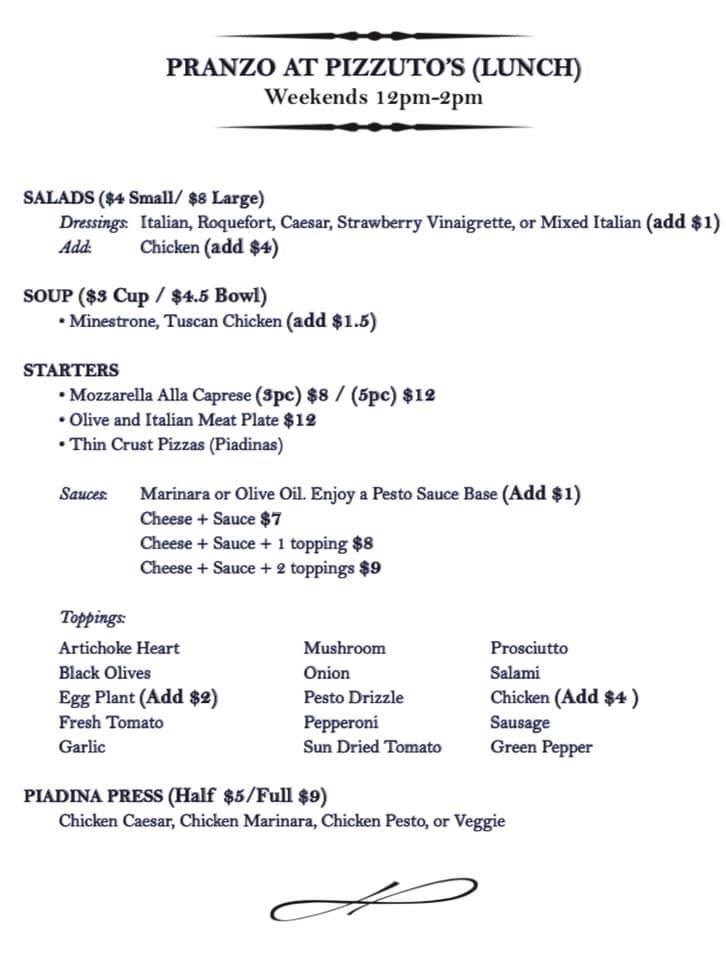 PRANZO AT PIZZUTO'S (LUNCH)
Weekends 12pm-2pm

SALADS ($4 Small/ $8 Large)
Dressings: Italian, Roquefort, Caesar, Strawberry Vinaigrette, or Mixed Italian (add $1)
Add: Chicken (add $4)

SOUP ($3 Cup / $4.5 Bowl)
• Minestrone, Tuscan Chicken (add $1.5)

STARTERS
• Mozzarella Alla Caprese (3pc) $8 / (5pc) $12
• Olive and Italian Meat Plate $12
• Thin Crust Pizzas (Piadinas)

Sauces: Marinara or Olive Oil. Enjoy a Pesto Sauce Base (Add $1)
Cheese + Sauce $7
Cheese + Sauce + 1 topping $8
Cheese + Sauce + 2 toppings $9

Toppings:

Artichoke Heart
Black Olives
Egg Plant (Add $2)
Fresh Tomato
Garlic

Mushroom
Onion
Pesto Drizzle
Pepperoni
Sun Dried Tomato

Prosciutto
Salami
Chicken (Add $4 )
Sausage
Green Pepper

PIADINA PRESS (Half $5/Full $9)
Chicken Caesar, Chicken Marinara, Chicken Pesto, or Veggie